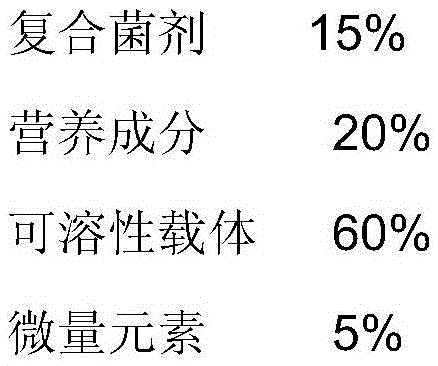 复合菌剂 15%

营养成分 20%

可溶性载体 60%

微量元素 5%